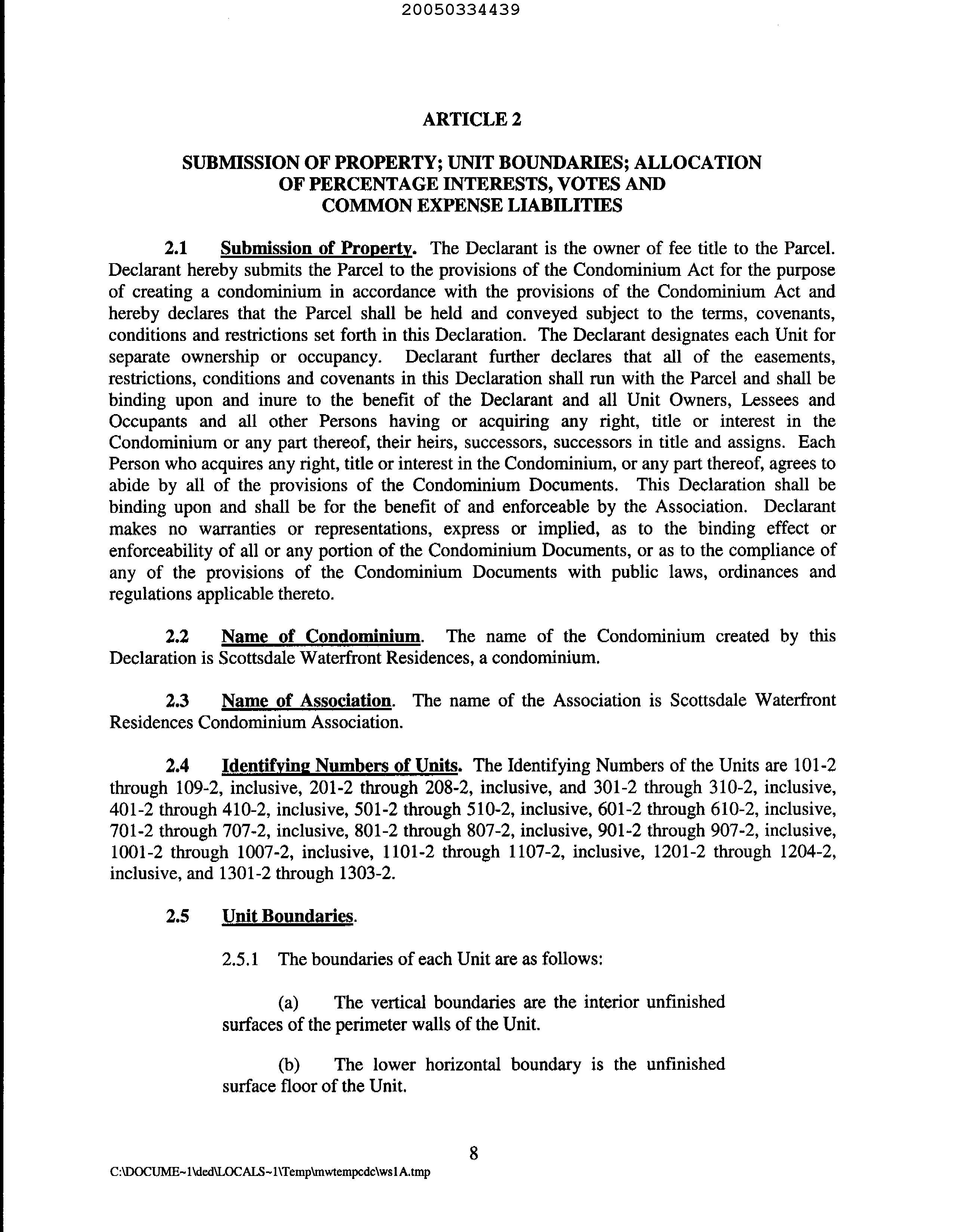 20050334439

ARTICLE 2

SUBMISSION OF PROPERTY; UNIT BOUNDARIES; ALLOCATION OF PERCENTAGE INTERESTS, VOTES AND COMMON EXPENSE LIABILITIES

2.1 Submission of Property. The Declarant is the owner of fee title to the Parcel. Declarant hereby submits the Parcel to the provisions of the Condominium Act for the purpose of creating a condominium in accordance with the provisions of the Condominium Act and hereby declares that the Parcel shall be held and conveyed subject to the terms, covenants, conditions and restrictions set forth in this Declaration. The Declarant designates each Unit for separate ownership or occupancy. Declarant further declares that all of the easements, restrictions, conditions and covenants in this Declaration shall run with the Parcel and shall be binding upon and inure to the benefit of the Declarant and all Unit Owners, Lessees and Occupants and all other Persons having or acquiring any right, title or interest in the Condominium or any part thereof, their heirs, successors, successors in title and assigns. Each Person who acquires any right, title or interest in the Condominium, or any part thereof, agrees to abide by all of the provisions of the Condominium Documents. This Declaration shall be binding upon and shall be for the benefit of and enforceable by the Association. Declarant makes no warranties or representations, express or implied, as to the binding effect or enforceability of all or any portion of the Condominium Documents, or as to the compliance of any of the provisions of the Condominium Documents with public laws, ordinances and regulations applicable thereto.

2.2 Name of Condominium. The name of the Condominium created by this Declaration is Scottsdale Waterfront Residences, a condominium.

2.3 Name of Association. The name of the Association is Scottsdale Waterfront Residences Condominium Association.

2.4 Identifying Numbers of Units. The Identifying Numbers of the Units are 101-2 through 109-2, inclusive, 201-2 through 208-2, inclusive, and 301-2 through 310-2, inclusive, 401-2 through 410-2, inclusive, 501-2 through 510-2, inclusive, 601-2 through 610-2, inclusive, 701-2 through 707-2, inclusive, 801-2 through 807-2, inclusive, 901-2 through 907-2, inclusive, 1001-2 through 1007-2, inclusive, 1101-2 through 1107-2, inclusive, 1201-2 through 1204-2, inclusive, and 1301-2 through 1303-2.

2.5 Unit Boundaries.

2.5.1 The boundaries of each Unit are as follows:

(a) The vertical boundaries are the interior unfinished surfaces of the perimeter walls of the Unit.

(b) The lower horizontal boundary is the unfinished surface floor of the Unit.

8

C:\DOCUME~1\ded\LOCALS~1\Temp\mwtempcdc\ws1A.tmp